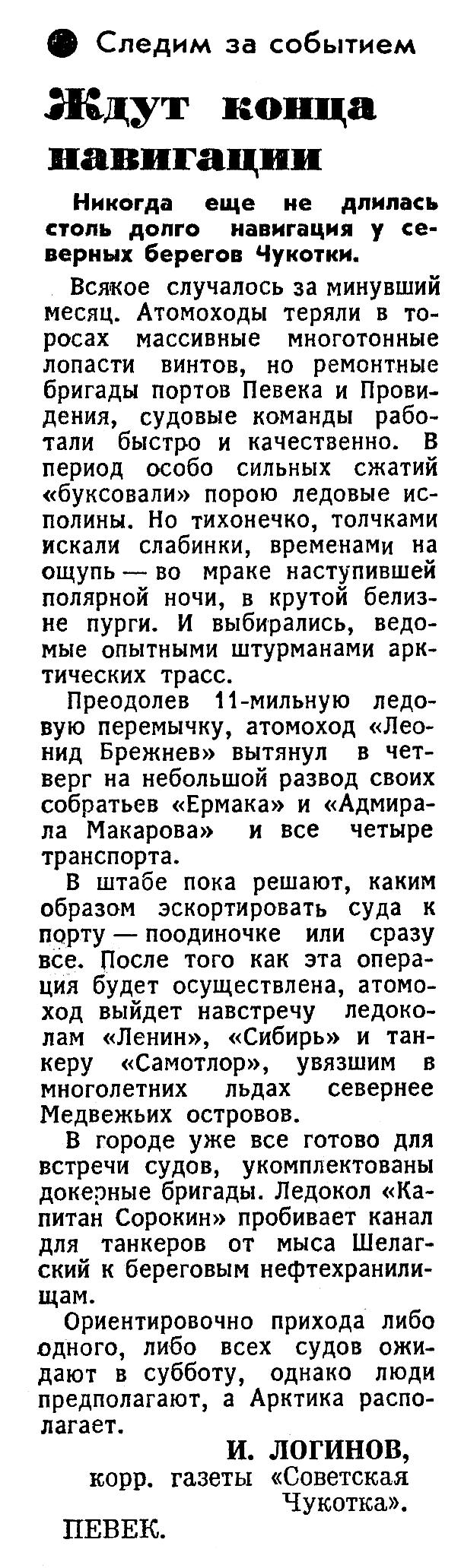 ● Следим за событием

Ждут конца навигации

Никогда еще не длилась столь долго навигация у северных берегов Чукотки.

Всякое случалось за минувший месяц. Атомоходы теряли в торосах массивные многотонные лопасти винтов, но ремонтные бригады портов Певека и Провидения, судовые команды работали быстро и качественно. В период особо сильных сжатий «буксовали» порою ледовые исполины. Но тихонечко, толчками искали слабинки, временами на ощупь — во мраке наступившей полярной ночи, в крутой белизне пурги. И выбирались, ведомые опытными штурманами арктических трасс.

Преодолев 11-мильную ледовую перемычку, атомоход «Леонид Брежнев» вытянул в четверг на небольшой развод своих собратьев «Ермака» и «Адмирала Макарова» и все четыре транспорта.

В штабе пока решают, каким образом эскортировать суда к порту — поодиночке или сразу все. После того как эта операция будет осуществлена, атомоход выйдет навстречу ледоколам «Ленин», «Сибирь» и танкеру «Самотлор», увязшим в многолетних льдах севернее Медвежьих островов.

В городе уже все готово для встречи судов, укомплектованы докерные бригады. Ледокол «Капитан Сорокин» пробивает канал для танкеров от мыса Шелагский к береговым нефтехранилищам.

Ориентировочно прихода либо одного, либо всех судов ожидают в субботу, однако люди предполагают, а Арктика располагает.

И. ЛОГИНОВ,
корр. газеты «Советская Чукотка».

ПЕВЕК.